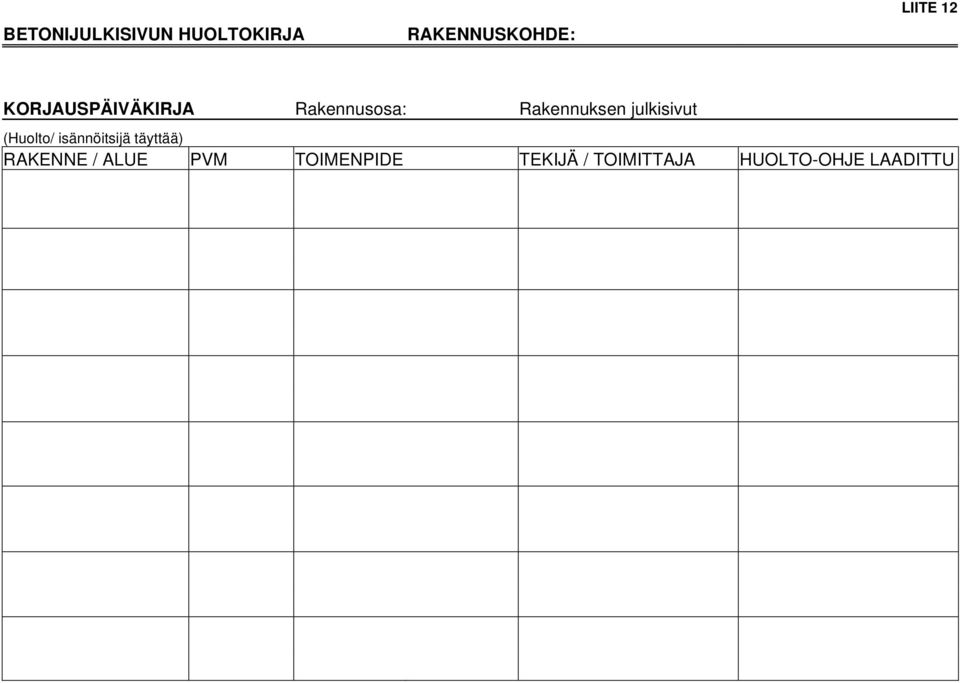 LIITE 12

BETONIJULKISIVUN HUOLTOKIRJA RAKENNUSKOHDE:

KORJAUSPÄIVÄKIRJA Rakennusosa: Rakennuksen julkisivut

(Huolto/ isännöitsijä täyttää)

| RAKENNE / ALUE | PVM | TOIMENPIDE | TEKIJÄ / TOIMITTAJA | HUOLTO-OHJE LAADITTU |
|---|---|---|---|---|
| | | | | |
| | | | | |
| | | | | |
| | | | | |
| | | | | |
| | | | | |
| | | | | |
| | | | | |